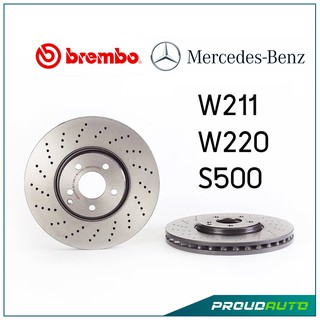 brembo Mercedes-Benz

W211
W220
S500

PROUDAUTO